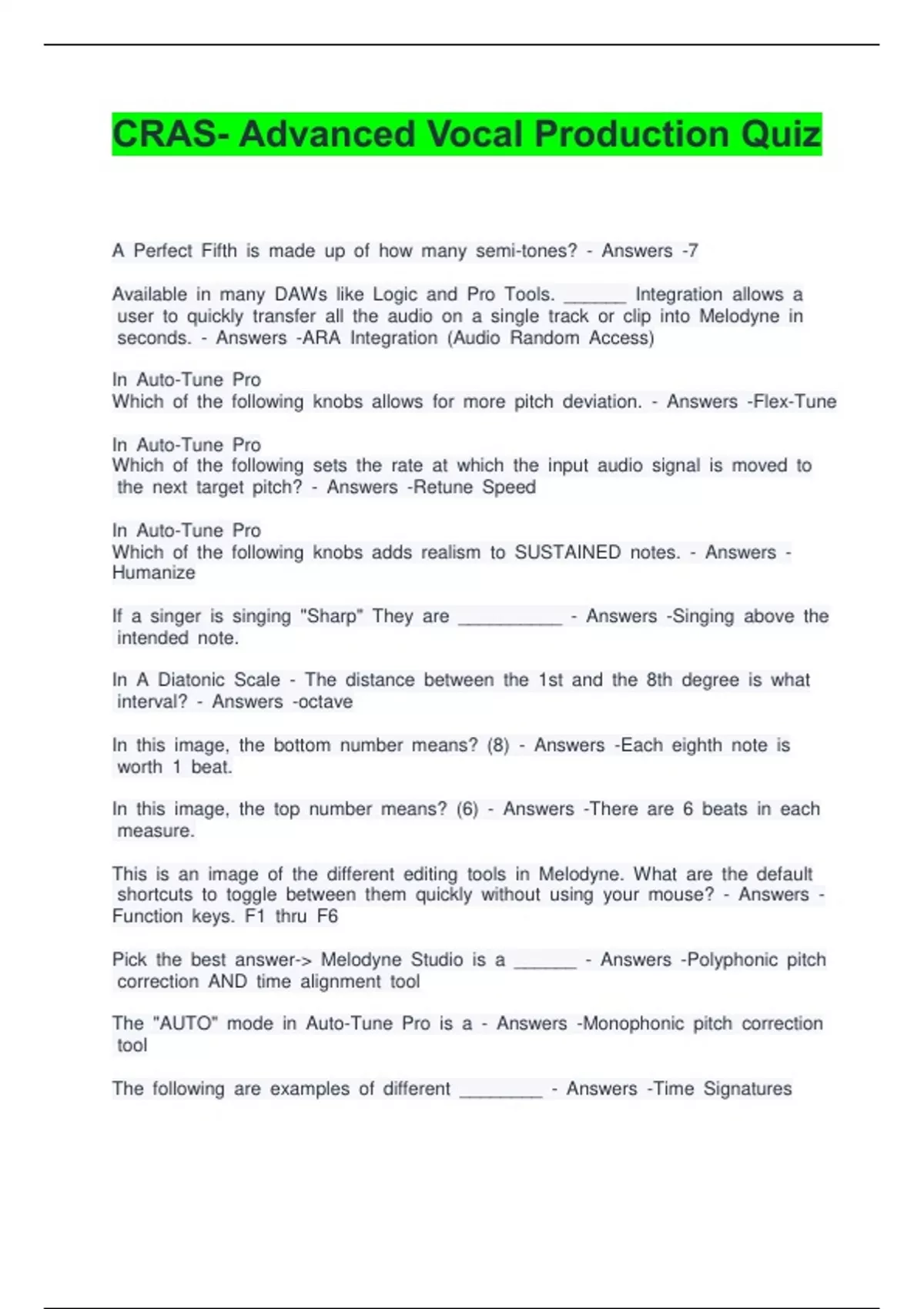 CRAS- Advanced Vocal Production Quiz

A Perfect Fifth is made up of how many semi-tones? - Answers -7

Available in many DAWs like Logic and Pro Tools. ______ Integration allows a user to quickly transfer all the audio on a single track or clip into Melodyne in seconds. - Answers -ARA Integration (Audio Random Access)

In Auto-Tune Pro
Which of the following knobs allows for more pitch deviation. - Answers -Flex-Tune

In Auto-Tune Pro
Which of the following sets the rate at which the input audio signal is moved to the next target pitch? - Answers -Retune Speed

In Auto-Tune Pro
Which of the following knobs adds realism to SUSTAINED notes. - Answers -Humanize

If a singer is singing "Sharp" They are __________ - Answers -Singing above the intended note.

In A Diatonic Scale - The distance between the 1st and the 8th degree is what interval? - Answers -octave

In this image, the bottom number means? (8) - Answers -Each eighth note is worth 1 beat.

In this image, the top number means? (6) - Answers -There are 6 beats in each measure.

This is an image of the different editing tools in Melodyne. What are the default shortcuts to toggle between them quickly without using your mouse? - Answers -Function keys. F1 thru F6

Pick the best answer-> Melodyne Studio is a ______ - Answers -Polyphonic pitch correction AND time alignment tool

The "AUTO" mode in Auto-Tune Pro is a - Answers -Monophonic pitch correction tool

The following are examples of different ________ - Answers -Time Signatures